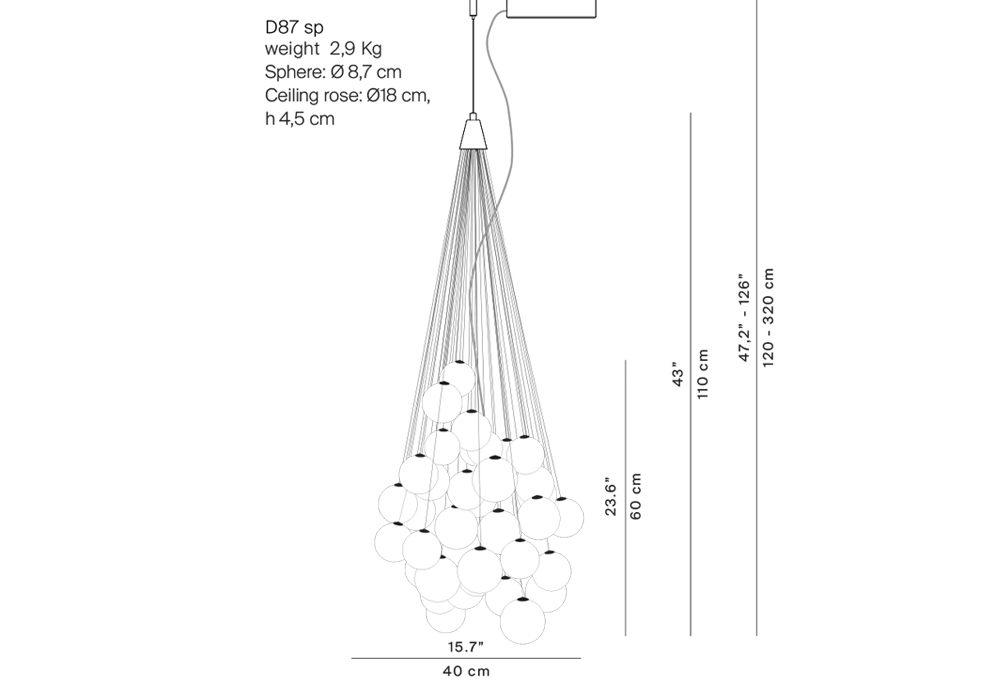 D87 sp
weight 2,9 Kg
Sphere: Ø 8,7 cm
Ceiling rose: Ø18 cm, h 4,5 cm

23.6"
60 cm

43"
110 cm

47,2" - 126"
120 - 320 cm

15.7"
40 cm